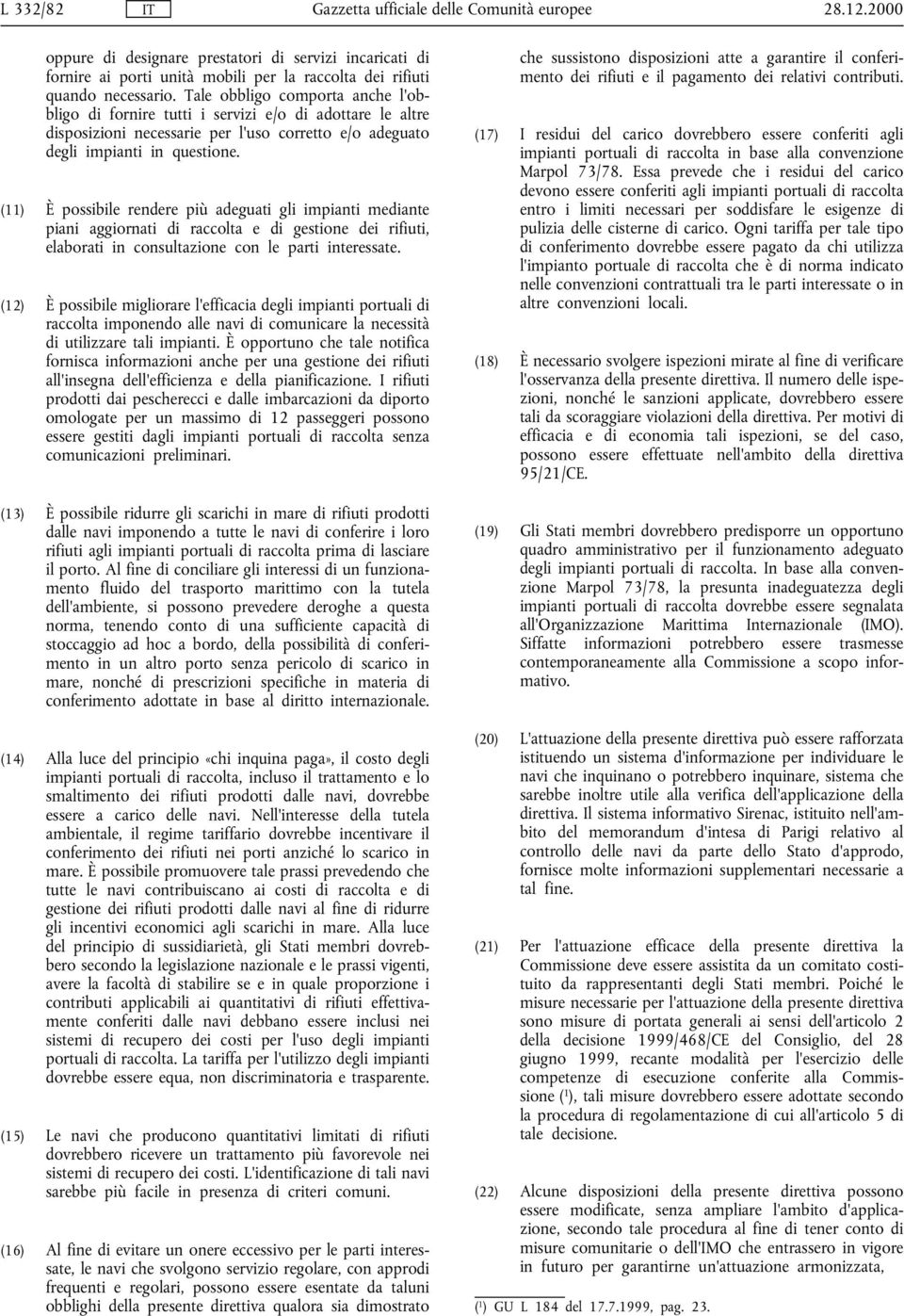 L 332/82 IT Gazzetta ufficiale delle Comunità europee 28.12.2000

oppure di designare prestatori di servizi incaricati di fornire ai porti unità mobili per la raccolta dei rifiuti quando necessario. Tale obbligo comporta anche l'obbligo di fornire tutti i servizi e/o di adottare le altre disposizioni necessarie per l'uso corretto e/o adeguato degli impianti in questione.

(11) È possibile rendere più adeguati gli impianti mediante piani aggiornati di raccolta e di gestione dei rifiuti, elaborati in consultazione con le parti interessate.

(12) È possibile migliorare l'efficacia degli impianti portuali di raccolta imponendo alle navi di comunicare la necessità di utilizzare tali impianti. È opportuno che tale notifica fornisca informazioni anche per una gestione dei rifiuti all'insegna dell'efficienza e della pianificazione. I rifiuti prodotti dai pescherecci e dalle imbarcazioni da diporto omologate per un massimo di 12 passeggeri possono essere gestiti dagli impianti portuali di raccolta senza comunicazioni preliminari.

(13) È possibile ridurre gli scarichi in mare di rifiuti prodotti dalle navi imponendo a tutte le navi di conferire i loro rifiuti agli impianti portuali di raccolta prima di lasciare il porto. Al fine di conciliare gli interessi di un funzionamento fluido del trasporto marittimo con la tutela dell'ambiente, si possono prevedere deroghe a questa norma, tenendo conto di una sufficiente capacità di stoccaggio ad hoc a bordo, della possibilità di conferimento in un altro porto senza pericolo di scarico in mare, nonché di prescrizioni specifiche in materia di conferimento adottate in base al diritto internazionale.

(14) Alla luce del principio «chi inquina paga», il costo degli impianti portuali di raccolta, incluso il trattamento e lo smaltimento dei rifiuti prodotti dalle navi, dovrebbe essere a carico delle navi. Nell'interesse della tutela ambientale, il regime tariffario dovrebbe incentivare il conferimento dei rifiuti nei porti anziché lo scarico in mare. È possibile promuovere tale prassi prevedendo che tutte le navi contribuiscano ai costi di raccolta e di gestione dei rifiuti prodotti dalle navi al fine di ridurre gli incentivi economici agli scarichi in mare. Alla luce del principio di sussidiarietà, gli Stati membri dovrebbero secondo la legislazione nazionale e le prassi vigenti, avere la facoltà di stabilire se e in quale proporzione i contributi applicabili ai quantitativi di rifiuti effettivamente conferiti dalle navi debbano essere inclusi nei sistemi di recupero dei costi per l'uso degli impianti portuali di raccolta. La tariffa per l'utilizzo degli impianti dovrebbe essere equa, non discriminatoria e trasparente.

(15) Le navi che producono quantitativi limitati di rifiuti dovrebbero ricevere un trattamento più favorevole nei sistemi di recupero dei costi. L'identificazione di tali navi sarebbe più facile in presenza di criteri comuni.

(16) Al fine di evitare un onere eccessivo per le parti interessate, le navi che svolgono servizio regolare, con approdi frequenti e regolari, possono essere esentate da taluni obblighi della presente direttiva qualora sia dimostrato che sussistono disposizioni atte a garantire il conferimento dei rifiuti e il pagamento dei relativi contributi.

(17) I residui del carico dovrebbero essere conferiti agli impianti portuali di raccolta in base alla convenzione Marpol 73/78. Essa prevede che i residui del carico devono essere conferiti agli impianti portuali di raccolta entro i limiti necessari per soddisfare le esigenze di pulizia delle cisterne di carico. Ogni tariffa per tale tipo di conferimento dovrebbe essere pagato da chi utilizza l'impianto portuale di raccolta che è di norma indicato nelle convenzioni contrattuali tra le parti interessate o in altre convenzioni locali.

(18) È necessario svolgere ispezioni mirate al fine di verificare l'osservanza della presente direttiva. Il numero delle ispezioni, nonché le sanzioni applicate, dovrebbero essere tali da scoraggiare violazioni della direttiva. Per motivi di efficacia e di economia tali ispezioni, se del caso, possono essere effettuate nell'ambito della direttiva 95/21/CE.

(19) Gli Stati membri dovrebbero predisporre un opportuno quadro amministrativo per il funzionamento adeguato degli impianti portuali di raccolta. In base alla convenzione Marpol 73/78, la presunta inadeguatezza degli impianti portuali di raccolta dovrebbe essere segnalata all'Organizzazione Marittima Internazionale (IMO). Siffatte informazioni potrebbero essere trasmesse contemporaneamente alla Commissione a scopo informativo.

(20) L'attuazione della presente direttiva può essere rafforzata istituendo un sistema d'informazione per individuare le navi che inquinano o potrebbero inquinare, sistema che sarebbe inoltre utile alla verifica dell'applicazione della direttiva. Il sistema informativo Sirenac, istituito nell'ambito del memorandum d'intesa di Parigi relativo al controllo delle navi da parte dello Stato d'approdo, fornisce molte informazioni supplementari necessarie a tal fine.

(21) Per l'attuazione efficace della presente direttiva la Commissione deve essere assistita da un comitato costituito da rappresentanti degli Stati membri. Poiché le misure necessarie per l'attuazione della presente direttiva sono misure di portata generali ai sensi dell'articolo 2 della decisione 1999/468/CE del Consiglio, del 28 giugno 1999, recante modalità per l'esercizio delle competenze di esecuzione conferite alla Commissione ($^1$), tali misure dovrebbero essere adottate secondo la procedura di regolamentazione di cui all'articolo 5 di tale decisione.

(22) Alcune disposizioni della presente direttiva possono essere modificate, senza ampliare l'ambito d'applicazione, secondo tale procedura al fine di tener conto di misure comunitarie o dell'IMO che entrassero in vigore in futuro per garantirne un'attuazione armonizzata,

($^1$) GU L 184 del 17.7.1999, pag. 23.